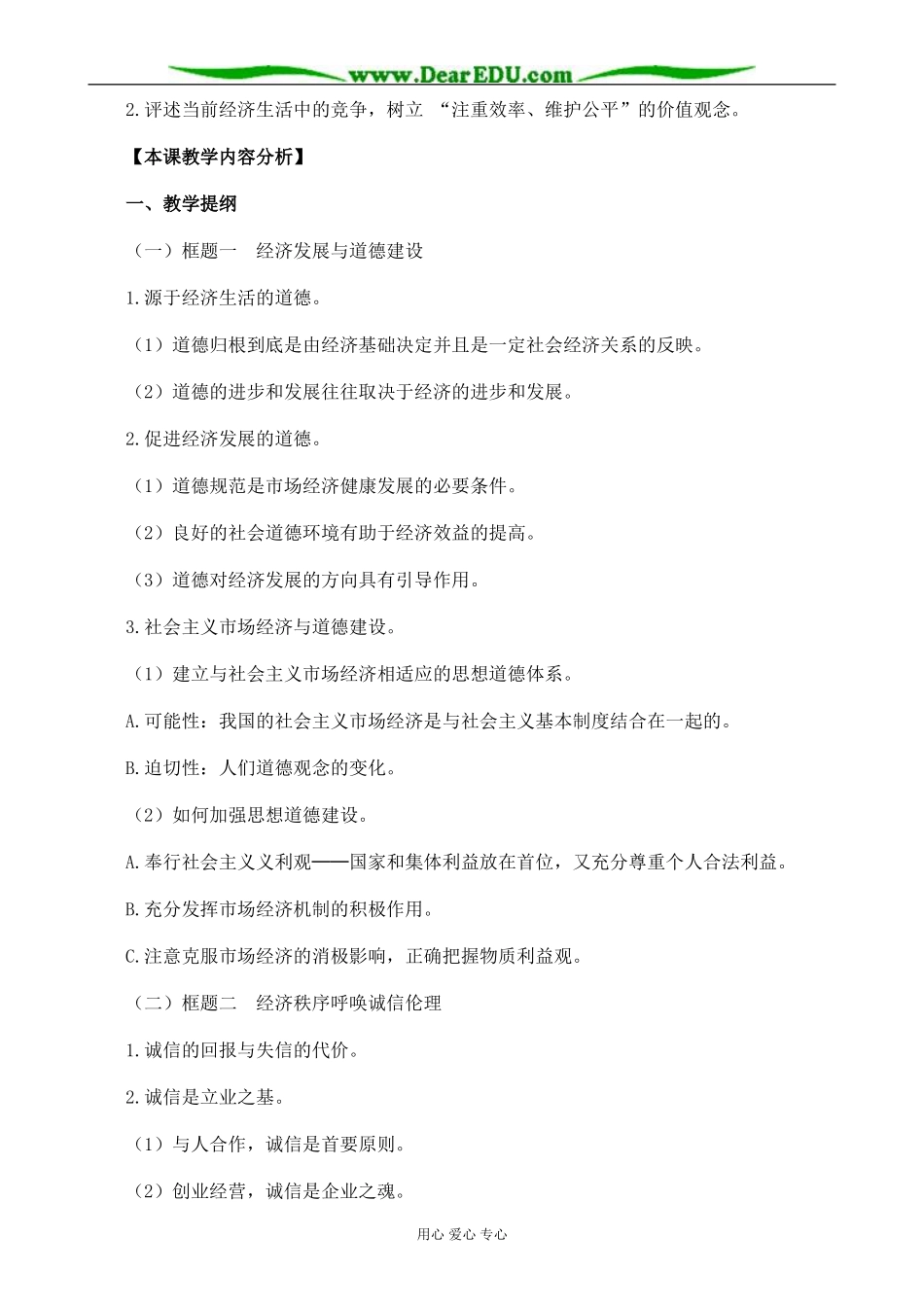 www.DearEDU.com

2.评述当前经济生活中的竞争，树立 “注重效率、维护公平”的价值观念。

【本课教学内容分析】

一、教学提纲

（一）框题一　经济发展与道德建设

1.源于经济生活的道德。

（1）道德归根到底是由经济基础决定并且是一定社会经济关系的反映。

（2）道德的进步和发展往往取决于经济的进步和发展。

2.促进经济发展的道德。

（1）道德规范是市场经济健康发展的必要条件。

（2）良好的社会道德环境有助于经济效益的提高。

（3）道德对经济发展的方向具有引导作用。

3.社会主义市场经济与道德建设。

（1）建立与社会主义市场经济相适应的思想道德体系。

A.可能性：我国的社会主义市场经济是与社会主义基本制度结合在一起的。

B.迫切性：人们道德观念的变化。

（2）如何加强思想道德建设。

A.奉行社会主义义利观——国家和集体利益放在首位，又充分尊重个人合法利益。

B.充分发挥市场经济机制的积极作用。

C.注意克服市场经济的消极影响，正确把握物质利益观。

（二）框题二　经济秩序呼唤诚信伦理

1.诚信的回报与失信的代价。

2.诚信是立业之基。

（1）与人合作，诚信是首要原则。

（2）创业经营，诚信是企业之魂。

用心 爱心 专心